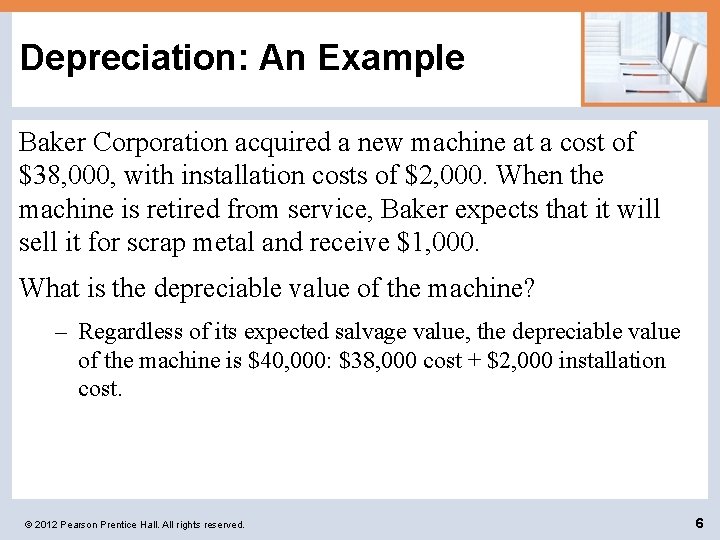 Depreciation: An Example

Baker Corporation acquired a new machine at a cost of \$38,000, with installation costs of \$2,000. When the machine is retired from service, Baker expects that it will sell it for scrap metal and receive \$1,000.

What is the depreciable value of the machine?

– Regardless of its expected salvage value, the depreciable value of the machine is \$40,000: \$38,000 cost + \$2,000 installation cost.

© 2012 Pearson Prentice Hall. All rights reserved.

6